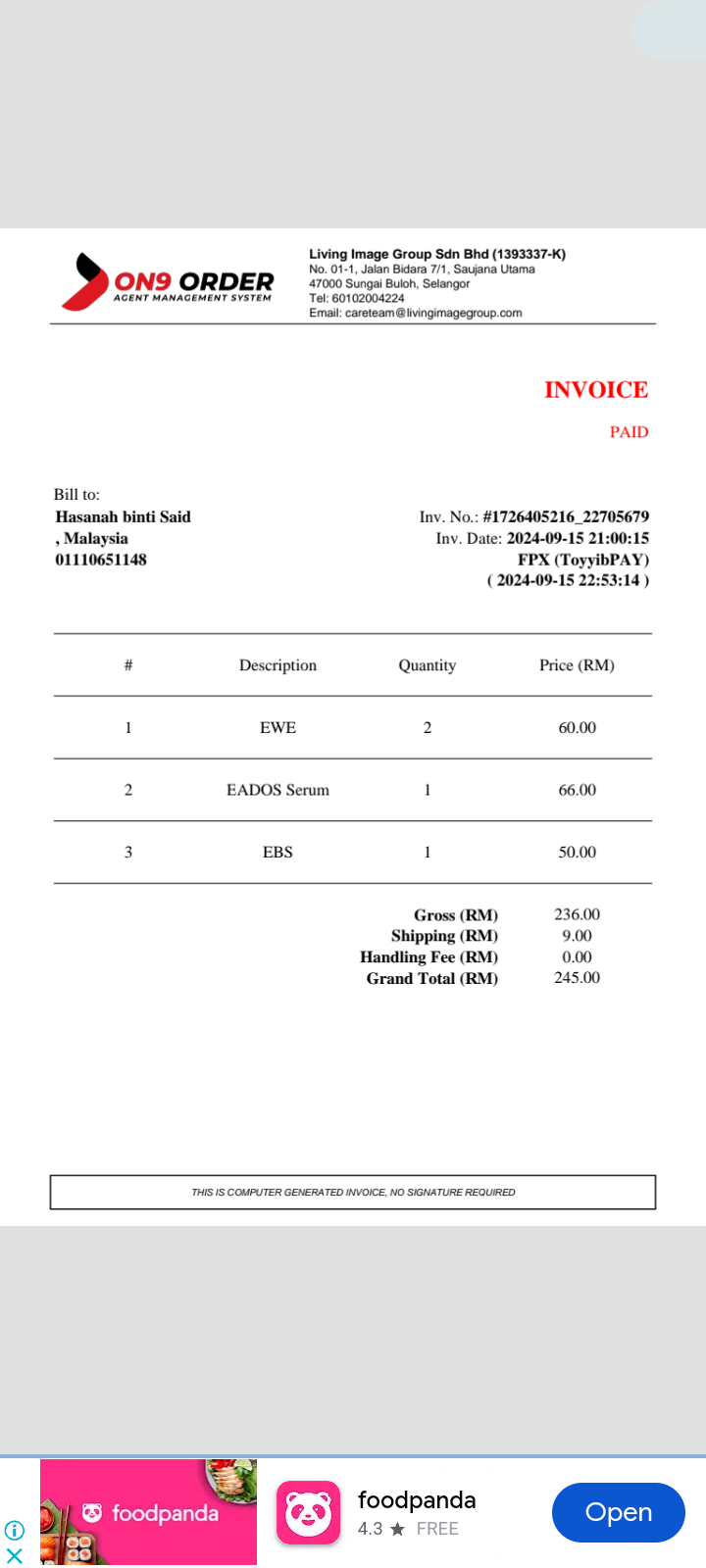 ON9 ORDER
AGENT MANAGEMENT SYSTEM

Living Image Group Sdn Bhd (1393337-K)
No. 01-1, Jalan Bidara 7/1, Saujana Utama
47000 Sungai Buloh, Selangor
Tel: 60102004224
Email: careteam@livingimagegroup.com

INVOICE
PAID

Bill to:
Hasanah binti Said
, Malaysia
01110651148

Inv. No.: #1726405216_22705679
Inv. Date: 2024-09-15 21:00:15
FPX (ToyyibPAY)
( 2024-09-15 22:53:14 )

| # | Description | Quantity | Price (RM) |
|---|---|---|---|
| 1 | EWE | 2 | 60.00 |
| 2 | EADOS Serum | 1 | 66.00 |
| 3 | EBS | 1 | 50.00 |

Gross (RM) 236.00
Shipping (RM) 9.00
Handling Fee (RM) 0.00
Grand Total (RM) 245.00

THIS IS COMPUTER GENERATED INVOICE, NO SIGNATURE REQUIRED

foodpanda
foodpanda
4.3 ★ FREE
Open